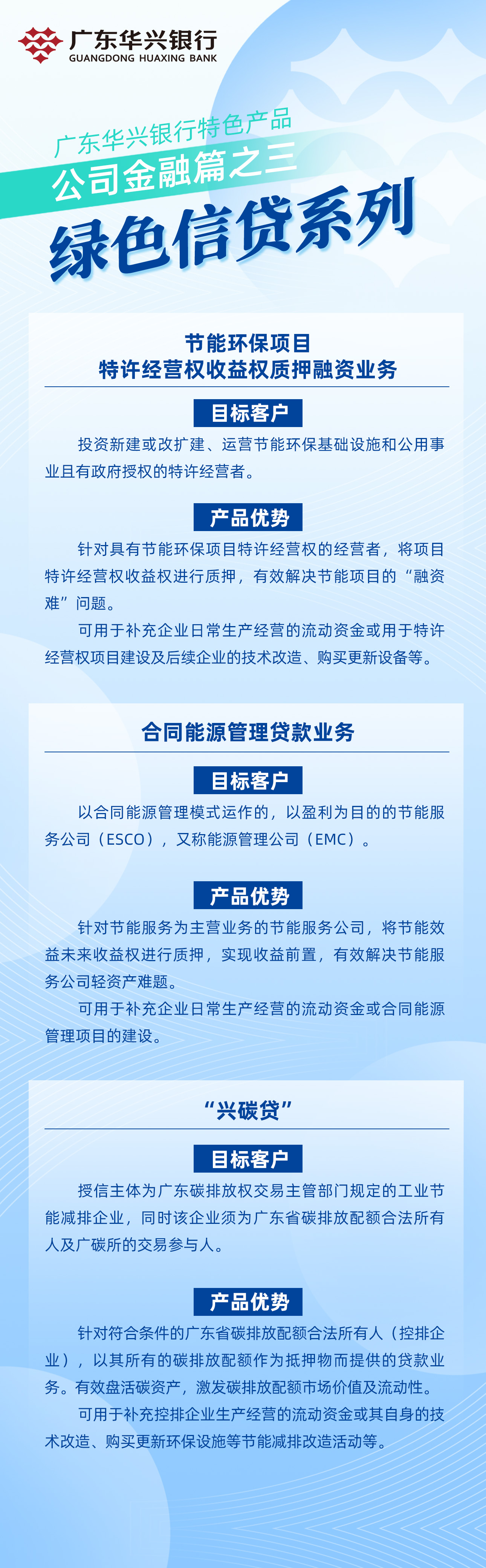 广东华兴银行
GUANGDONG HUAXING BANK

广东华兴银行特色产品
公司金融篇之三
绿色信贷系列

节能环保项目
特许经营权收益权质押融资业务

目标客户

投资新建或改扩建、运营节能环保基础设施和公用事业且有政府授权的特许经营者。

产品优势

针对具有节能环保项目特许经营权的经营者，将项目特许经营权收益权进行质押，有效解决节能项目的“融资难”问题。

可用于补充企业日常生产经营的流动资金或用于特许经营权项目建设及后续企业的技术改造、购买更新设备等。

合同能源管理贷款业务

目标客户

以合同能源管理模式运作的，以盈利为目的的节能服务公司（ESCO），又称能源管理公司（EMC）。

产品优势

针对节能服务为主营业务的节能服务公司，将节能效益未来收益权进行质押，实现收益前置，有效解决节能服务公司轻资产难题。

可用于补充企业日常生产经营的流动资金或合同能源管理项目的建设。

“兴碳贷”

目标客户

授信主体为广东碳排放权交易主管部门规定的工业节能减排企业，同时该企业须为广东省碳排放配额合法所有人及广碳所的交易参与人。

产品优势

针对符合条件的广东省碳排放配额合法所有人（控排企业），以其所有的碳排放配额作为抵押物而提供的贷款业务。有效盘活碳资产，激发碳排放配额市场价值及流动性。

可用于补充控排企业生产经营的流动资金或其自身的技术改造、购买更新环保设施等节能减排改造活动等。